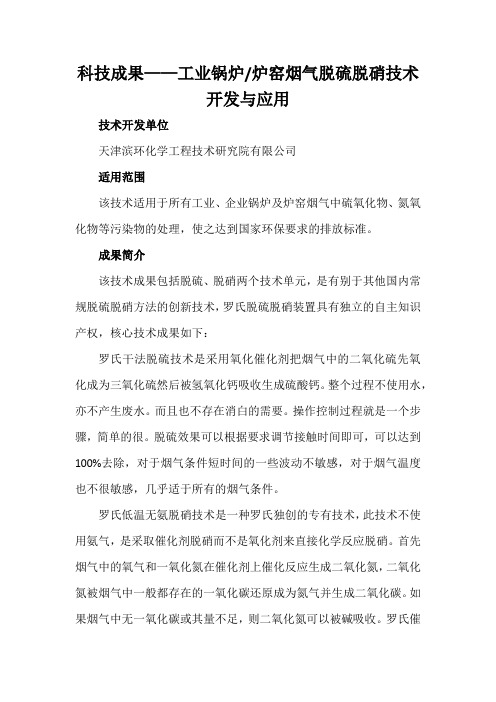 科技成果——工业锅炉/炉窑烟气脱硫脱硝技术开发与应用

技术开发单位

天津滨环化学工程技术研究院有限公司

适用范围

该技术适用于所有工业、企业锅炉及炉窑烟气中硫氧化物、氮氧化物等污染物的处理，使之达到国家环保要求的排放标准。

成果简介

该技术成果包括脱硫、脱硝两个技术单元，是有别于其他国内常规脱硫脱硝方法的创新技术，罗氏脱硫脱硝装置具有独立的自主知识产权，核心技术成果如下：

罗氏干法脱硫技术是采用氧化催化剂把烟气中的二氧化硫先氧化成为三氧化硫然后被氢氧化钙吸收生成硫酸钙。整个过程不使用水，亦不产生废水。而且也不存在消白的需要。操作控制过程就是一个步骤，简单的很。脱硫效果可以根据要求调节接触时间即可，可以达到100%去除，对于烟气条件短时间的一些波动不敏感，对于烟气温度也不很敏感，几乎适于所有的烟气条件。

罗氏低温无氨脱硝技术是一种罗氏独创的专有技术，此技术不使用氨气，是采取催化剂脱硝而不是氧化剂来直接化学反应脱硝。首先烟气中的氧气和一氧化氮在催化剂上催化反应生成二氧化氮，二氧化氮被烟气中一般都存在的一氧化碳还原成为氮气并生成二氧化碳。如果烟气中无一氧化碳或其量不足，则二氧化氮可以被碱吸收。罗氏催